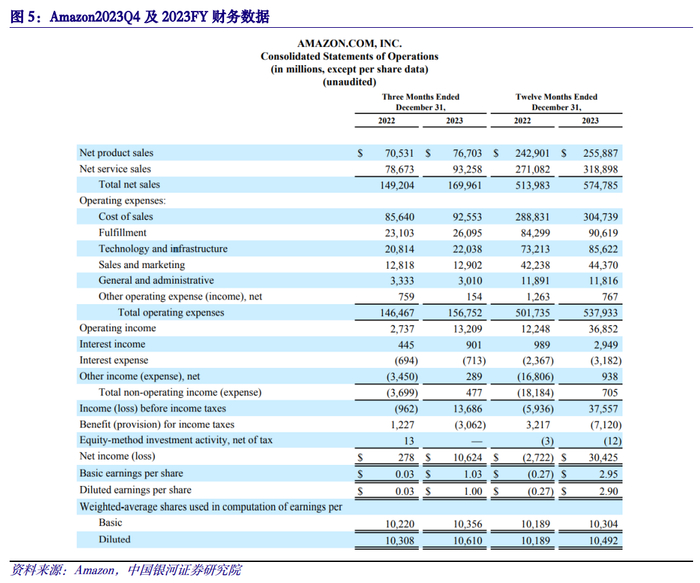 图 5：Amazon2023Q4 及 2023FY 财务数据

AMAZON.COM, INC.
Consolidated Statements of Operations
(in millions, except per share data)
(unaudited)

| | Three Months Ended December 31, 2022 | Three Months Ended December 31, 2023 | Twelve Months Ended December 31, 2022 | Twelve Months Ended December 31, 2023 |
|---|---|---|---|---|
| Net product sales | \$ 70,531 | \$ 76,703 | \$ 242,901 | \$ 255,887 |
| Net service sales | 78,673 | 93,258 | 271,082 | 318,898 |
| Total net sales | 149,204 | 169,961 | 513,983 | 574,785 |
| Operating expenses: | | | | |
| Cost of sales | 85,640 | 92,553 | 288,831 | 304,739 |
| Fulfillment | 23,103 | 26,095 | 84,299 | 90,619 |
| Technology and infrastructure | 20,814 | 22,038 | 73,213 | 85,622 |
| Sales and marketing | 12,818 | 12,902 | 42,238 | 44,370 |
| General and administrative | 3,333 | 3,010 | 11,891 | 11,816 |
| Other operating expense (income), net | 759 | 154 | 1,263 | 767 |
| Total operating expenses | 146,467 | 156,752 | 501,735 | 537,933 |
| Operating income | 2,737 | 13,209 | 12,248 | 36,852 |
| Interest income | 445 | 901 | 989 | 2,949 |
| Interest expense | (694) | (713) | (2,367) | (3,182) |
| Other income (expense), net | (3,450) | 289 | (16,806) | 938 |
| Total non-operating income (expense) | (3,699) | 477 | (18,184) | 705 |
| Income (loss) before income taxes | (962) | 13,686 | (5,936) | 37,557 |
| Benefit (provision) for income taxes | 1,227 | (3,062) | 3,217 | (7,120) |
| Equity-method investment activity, net of tax | 13 | — | (3) | (12) |
| Net income (loss) | \$ 278 | \$ 10,624 | \$ (2,722) | \$ 30,425 |
| Basic earnings per share | \$ 0.03 | \$ 1.03 | \$ (0.27) | \$ 2.95 |
| Diluted earnings per share | \$ 0.03 | \$ 1.00 | \$ (0.27) | \$ 2.90 |
| Weighted-average shares used in computation of earnings per | | | | |
| Basic | 10,220 | 10,356 | 10,189 | 10,304 |
| Diluted | 10,308 | 10,610 | 10,189 | 10,492 |

资料来源：Amazon，中国银河证券研究院